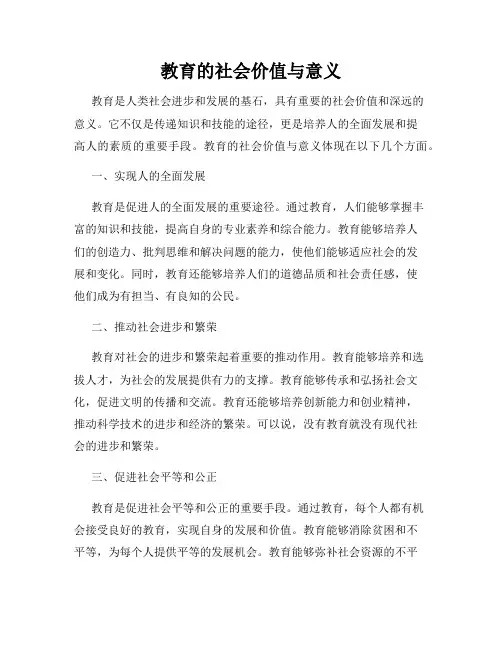 教育的社会价值与意义

教育是人类社会进步和发展的基石，具有重要的社会价值和深远的意义。它不仅是传递知识和技能的途径，更是培养人的全面发展和提高人的素质的重要手段。教育的社会价值与意义体现在以下几个方面。

一、实现人的全面发展

教育是促进人的全面发展的重要途径。通过教育，人们能够掌握丰富的知识和技能，提高自身的专业素养和综合能力。教育能够培养人们的创造力、批判思维和解决问题的能力，使他们能够适应社会的发展和变化。同时，教育还能够培养人们的道德品质和社会责任感，使他们成为有担当、有良知的公民。

二、推动社会进步和繁荣

教育对社会的进步和繁荣起着重要的推动作用。教育能够培养和选拔人才，为社会的发展提供有力的支撑。教育能够传承和弘扬社会文化，促进文明的传播和交流。教育还能够培养创新能力和创业精神，推动科学技术的进步和经济的繁荣。可以说，没有教育就没有现代社会的进步和繁荣。

三、促进社会平等和公正

教育是促进社会平等和公正的重要手段。通过教育，每个人都有机会接受良好的教育，实现自身的发展和价值。教育能够消除贫困和不平等，为每个人提供平等的发展机会。教育能够弥补社会资源的不平